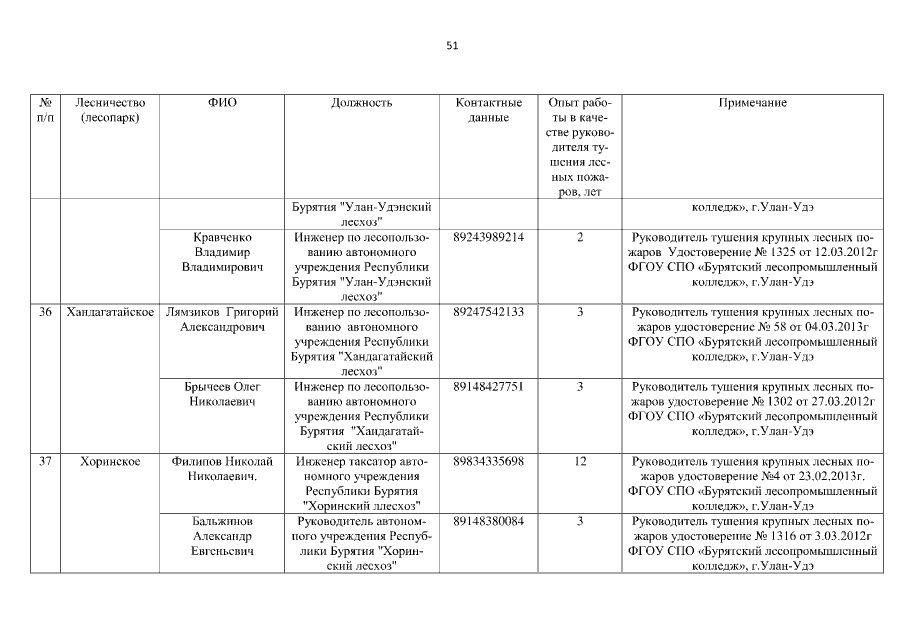 51

| № п/п | Лесничество (лесопарк) | ФИО | Должность | Контактные данные | Опыт работы в качестве руководителя тушения лесных пожаров, лет | Примечание |
|---|---|---|---|---|---|---|
| | | | Бурятия "Улан-Удэнский лесхоз" | | | колледж», г.Улан-Удэ |
| | | Кравченко Владимир Владимирович | Инженер по лесопользованию автономного учреждения Республики Бурятия "Улан-Удэнский лесхоз" | 89243989214 | 2 | Руководитель тушения крупных лесных пожаров Удостоверение № 1325 от 12.03.2012г ФГОУ СПО «Бурятский лесопромышленный колледж», г.Улан-Удэ |
| 36 | Хандагатайское | Лямзиков Григорий Александрович | Инженер по лесопользованию автономного учреждения Республики Бурятия "Хандагатайский лесхоз" | 89247542133 | 3 | Руководитель тушения крупных лесных пожаров удостоверение № 58 от 04.03.2013г ФГОУ СПО «Бурятский лесопромышленный колледж», г.Улан-Удэ |
| | | Брычеев Олег Николаевич | Инженер по лесопользованию автономного учреждения Республики Бурятия "Хандагатайский лесхоз" | 89148427751 | 3 | Руководитель тушения крупных лесных пожаров удостоверение № 1302 от 27.03.2012г ФГОУ СПО «Бурятский лесопромышленный колледж», г.Улан-Удэ |
| 37 | Хоринское | Филипов Николай Николаевич. | Инженер таксатор автономного учреждения Республики Бурятия "Хоринский ллесхоз" | 89834335698 | 12 | Руководитель тушения крупных лесных пожаров удостоверение №4 от 23.02.2013г. ФГОУ СПО «Бурятский лесопромышленный колледж», г.Улан-Удэ |
| | | Бальжинов Александр Евгеньевич | Руководитель автономного учреждения Республики Бурятия "Хоринский лесхоз" | 89148380084 | 3 | Руководитель тушения крупных лесных пожаров удостоверение № 1316 от 3.03.2012г ФГОУ СПО «Бурятский лесопромышленный колледж», г.Улан-Удэ |